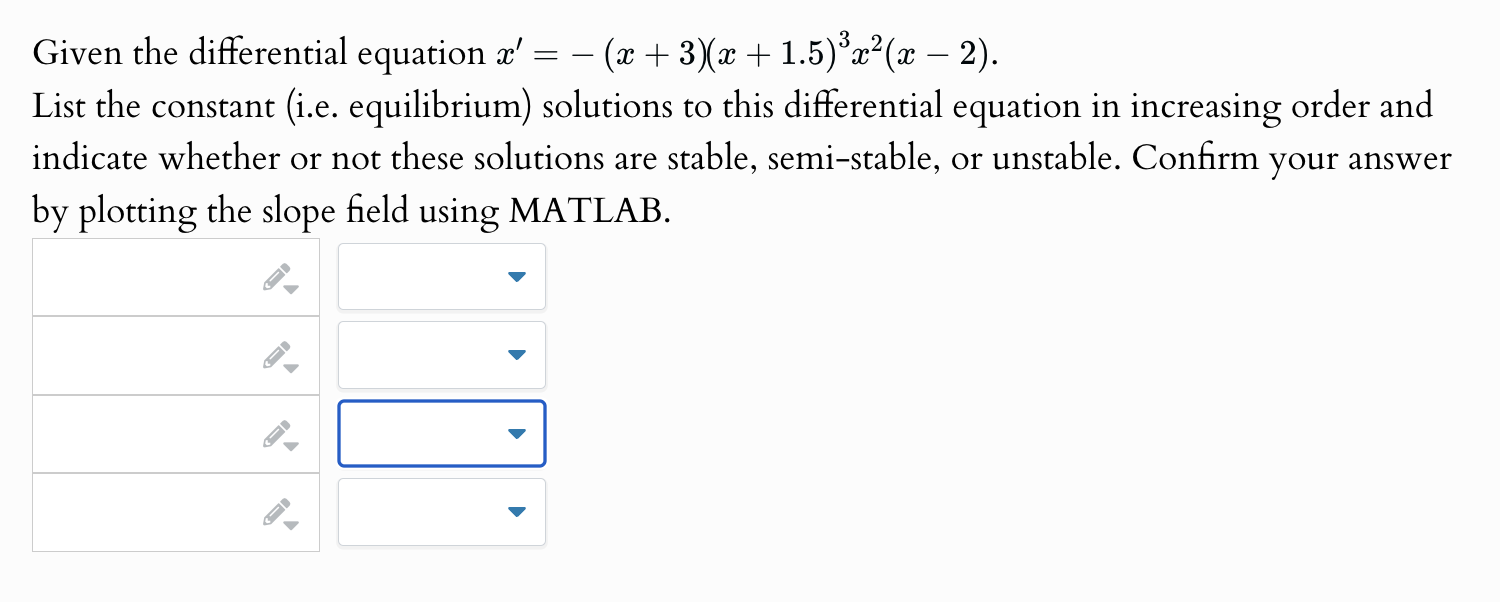 Given the differential equation $x' = -(x+3)(x+1.5)^3x^2(x-2)$.
List the constant (i.e. equilibrium) solutions to this differential equation in increasing order and indicate whether or not these solutions are stable, semi-stable, or unstable. Confirm your answer by plotting the slope field using MATLAB.